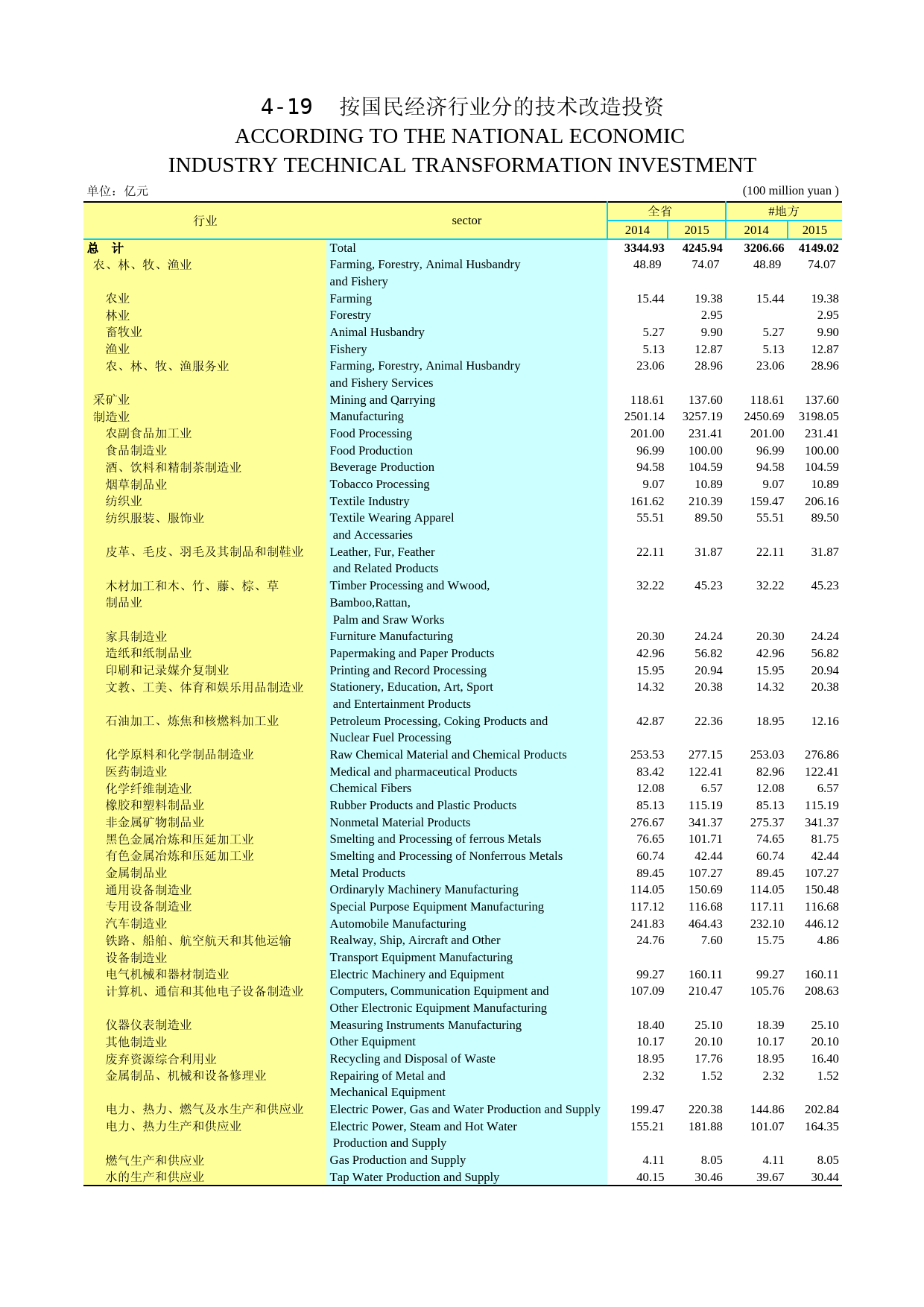 4-19 按国民经济行业分的技术改造投资
ACCORDING TO THE NATIONAL ECONOMIC
INDUSTRY TECHNICAL TRANSFORMATION INVESTMENT

单位：亿元 (100 million yuan )

| 行业 | sector | 全省 |  | #地方 |  |
|---|---|---|---|---|---|
|  |  | 2014 | 2015 | 2014 | 2015 |
| 总 计 | Total | 3344.93 | 4245.94 | 3206.66 | 4149.02 |
| 农、林、牧、渔业 | Farming, Forestry, Animal Husbandry and Fishery | 48.89 | 74.07 | 48.89 | 74.07 |
| 农业 | Farming | 15.44 | 19.38 | 15.44 | 19.38 |
| 林业 | Forestry |  | 2.95 |  | 2.95 |
| 畜牧业 | Animal Husbandry | 5.27 | 9.90 | 5.27 | 9.90 |
| 渔业 | Fishery | 5.13 | 12.87 | 5.13 | 12.87 |
| 农、林、牧、渔服务业 | Farming, Forestry, Animal Husbandry and Fishery Services | 23.06 | 28.96 | 23.06 | 28.96 |
| 采矿业 | Mining and Qarrying | 118.61 | 137.60 | 118.61 | 137.60 |
| 制造业 | Manufacturing | 2501.14 | 3257.19 | 2450.69 | 3198.05 |
| 农副食品加工业 | Food Processing | 201.00 | 231.41 | 201.00 | 231.41 |
| 食品制造业 | Food Production | 96.99 | 100.00 | 96.99 | 100.00 |
| 酒、饮料和精制茶制造业 | Beverage Production | 94.58 | 104.59 | 94.58 | 104.59 |
| 烟草制品业 | Tobacco Processing | 9.07 | 10.89 | 9.07 | 10.89 |
| 纺织业 | Textile Industry | 161.62 | 210.39 | 159.47 | 206.16 |
| 纺织服装、服饰业 | Textile Wearing Apparel and Accessaries | 55.51 | 89.50 | 55.51 | 89.50 |
| 皮革、毛皮、羽毛及其制品和制鞋业 | Leather, Fur, Feather and Related Products | 22.11 | 31.87 | 22.11 | 31.87 |
| 木材加工和木、竹、藤、棕、草制品业 | Timber Processing and Wwood, Bamboo,Rattan, Palm and Sraw Works | 32.22 | 45.23 | 32.22 | 45.23 |
| 家具制造业 | Furniture Manufacturing | 20.30 | 24.24 | 20.30 | 24.24 |
| 造纸和纸制品业 | Papermaking and Paper Products | 42.96 | 56.82 | 42.96 | 56.82 |
| 印刷和记录媒介复制业 | Printing and Record Processing | 15.95 | 20.94 | 15.95 | 20.94 |
| 文教、工美、体育和娱乐用品制造业 | Stationery, Education, Art, Sport and Entertainment Products | 14.32 | 20.38 | 14.32 | 20.38 |
| 石油加工、炼焦和核燃料加工业 | Petroleum Processing, Coking Products and Nuclear Fuel Processing | 42.87 | 22.36 | 18.95 | 12.16 |
| 化学原料和化学制品制造业 | Raw Chemical Material and Chemical Products | 253.53 | 277.15 | 253.03 | 276.86 |
| 医药制造业 | Medical and pharmaceutical Products | 83.42 | 122.41 | 82.96 | 122.41 |
| 化学纤维制造业 | Chemical Fibers | 12.08 | 6.57 | 12.08 | 6.57 |
| 橡胶和塑料制品业 | Rubber Products and Plastic Products | 85.13 | 115.19 | 85.13 | 115.19 |
| 非金属矿物制品业 | Nonmetal Material Products | 276.67 | 341.37 | 275.37 | 341.37 |
| 黑色金属冶炼和压延加工业 | Smelting and Processing of ferrous Metals | 76.65 | 101.71 | 74.65 | 81.75 |
| 有色金属冶炼和压延加工业 | Smelting and Processing of Nonferrous Metals | 60.74 | 42.44 | 60.74 | 42.44 |
| 金属制品业 | Metal Products | 89.45 | 107.27 | 89.45 | 107.27 |
| 通用设备制造业 | Ordinaryly Machinery Manufacturing | 114.05 | 150.69 | 114.05 | 150.48 |
| 专用设备制造业 | Special Purpose Equipment Manufacturing | 117.12 | 116.68 | 117.11 | 116.68 |
| 汽车制造业 | Automobile Manufacturing | 241.83 | 464.43 | 232.10 | 446.12 |
| 铁路、船舶、航空航天和其他运输设备制造业 | Realway, Ship, Aircraft and Other Transport Equipment Manufacturing | 24.76 | 7.60 | 15.75 | 4.86 |
| 电气机械和器材制造业 | Electric Machinery and Equipment | 99.27 | 160.11 | 99.27 | 160.11 |
| 计算机、通信和其他电子设备制造业 | Computers, Communication Equipment and Other Electronic Equipment Manufacturing | 107.09 | 210.47 | 105.76 | 208.63 |
| 仪器仪表制造业 | Measuring Instruments Manufacturing | 18.40 | 25.10 | 18.39 | 25.10 |
| 其他制造业 | Other Equipment | 10.17 | 20.10 | 10.17 | 20.10 |
| 废弃资源综合利用业 | Recycling and Disposal of Waste | 18.95 | 17.76 | 18.95 | 16.40 |
| 金属制品、机械和设备修理业 | Repairing of Metal and Mechanical Equipment | 2.32 | 1.52 | 2.32 | 1.52 |
| 电力、热力、燃气及水生产和供应业 | Electric Power, Gas and Water Production and Supply | 199.47 | 220.38 | 144.86 | 202.84 |
| 电力、热力生产和供应业 | Electric Power, Steam and Hot Water Production and Supply | 155.21 | 181.88 | 101.07 | 164.35 |
| 燃气生产和供应业 | Gas Production and Supply | 4.11 | 8.05 | 4.11 | 8.05 |
| 水的生产和供应业 | Tap Water Production and Supply | 40.15 | 30.46 | 39.67 | 30.44 |